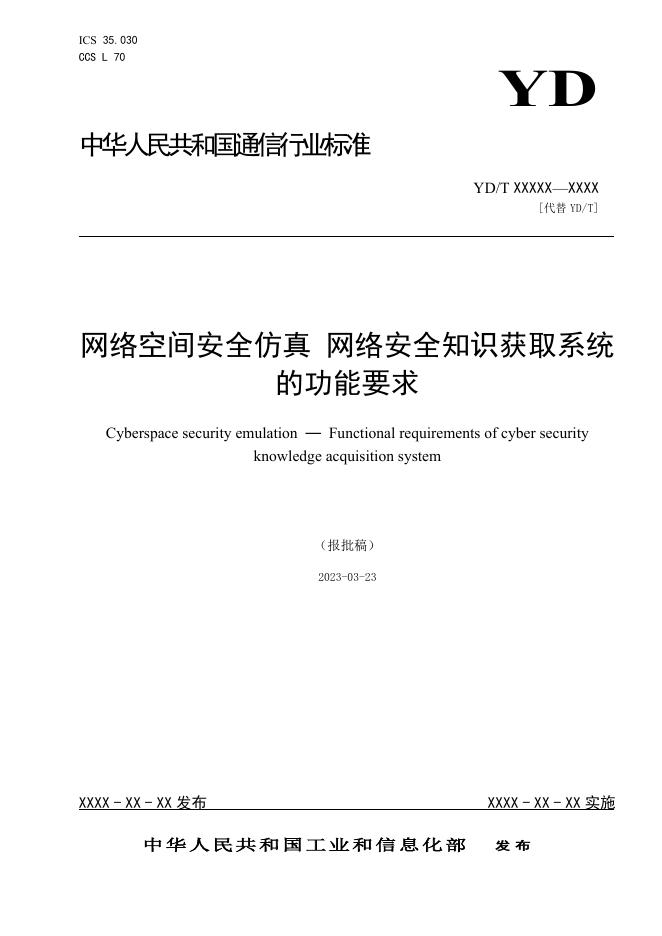 ICS 35.030
CCS L 70

YD

中华人民共和国通信行业标准

YD/T XXXXX—XXXX
[代替 YD/T]

网络空间安全仿真 网络安全知识获取系统的功能要求

Cyberspace security emulation — Functional requirements of cyber security knowledge acquisition system

（报批稿）

2023-03-23

XXXX - XX - XX 发布

XXXX - XX - XX 实施

中华人民共和国工业和信息化部 发布